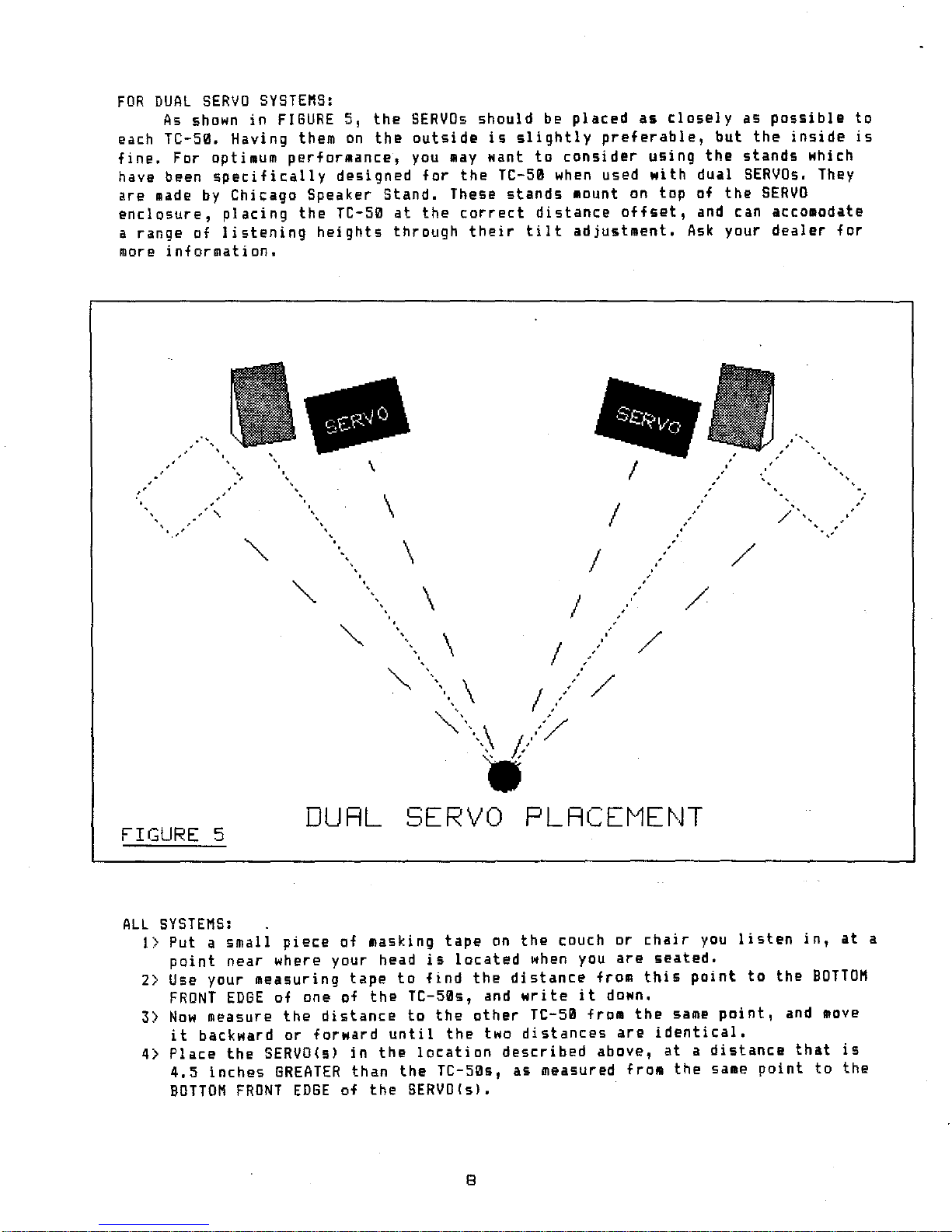 FOR DUAL SERVO SYSTEMS:

As shown in FIGURE 5, the SERVOs should be placed as closely as possible to each TC-50. Having them on the outside is slightly preferable, but the inside is fine. For optimum performance, you may want to consider using the stands which have been specifically designed for the TC-50 when used with dual SERVOs. They are made by Chicago Speaker Stand. These stands mount on top of the SERVO enclosure, placing the TC-50 at the correct distance offset, and can accomodate a range of listening heights through their tilt adjustment. Ask your dealer for more information.

SERVO

SERVO

FIGURE 5

DUAL SERVO PLACEMENT

ALL SYSTEMS:

1> Put a small piece of masking tape on the couch or chair you listen in, at a point near where your head is located when you are seated.
2> Use your measuring tape to find the distance from this point to the BOTTOM FRONT EDGE of one of the TC-50s, and write it down.
3> Now measure the distance to the other TC-50 from the same point, and move it backward or forward until the two distances are identical.
4> Place the SERVO(s) in the location described above, at a distance that is 4.5 inches GREATER than the TC-50s, as measured from the same point to the BOTTOM FRONT EDGE of the SERVO(s).

8